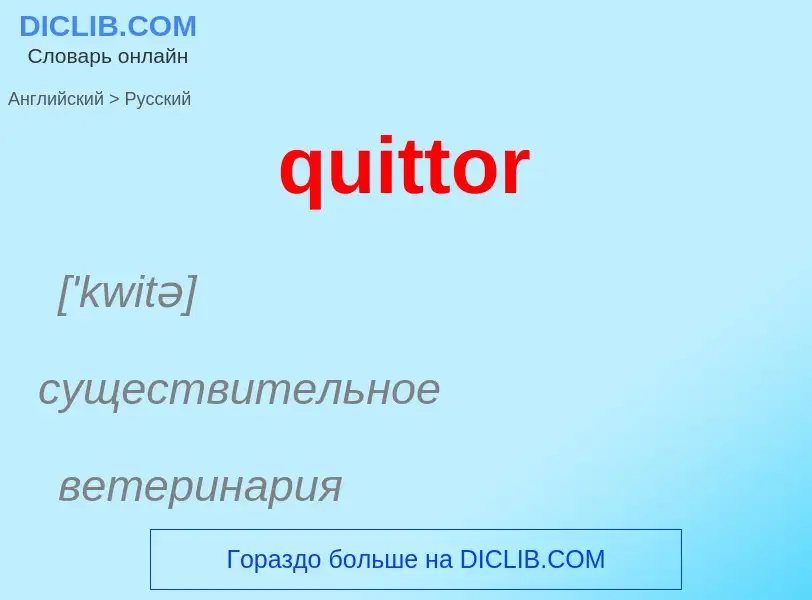 DICLIB.COM
Словарь онлайн

Английский > Русский

quittor

['kwitə]

существительное

ветеринария

Гораздо больше на DICLIB.COM